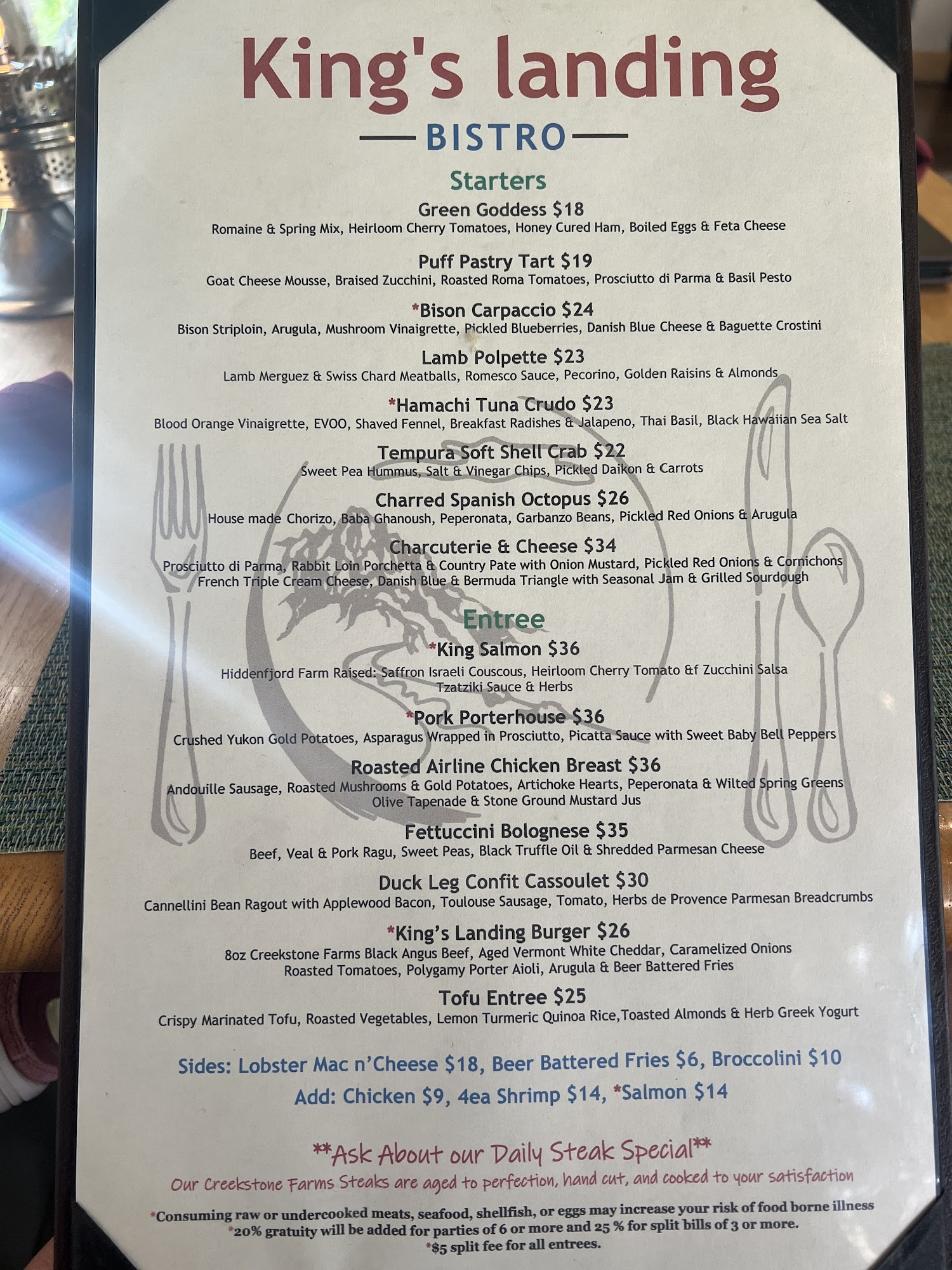 King's landing

BISTRO

Starters

Green Goddess $18
Romaine & Spring Mix, Heirloom Cherry Tomatoes, Honey Cured Ham, Boiled Eggs & Feta Cheese

Puff Pastry Tart $19
Goat Cheese Mousse, Braised Zucchini, Roasted Roma Tomatoes, Prosciutto di Parma & Basil Pesto

*Bison Carpaccio $24
Bison Striploin, Arugula, Mushroom Vinaigrette, Pickled Blueberries, Danish Blue Cheese & Baguette Crostini

Lamb Polpette $23
Lamb Merguez & Swiss Chard Meatballs, Romesco Sauce, Pecorino, Golden Raisins & Almonds

*Hamachi Tuna Crudo $23
Blood Orange Vinaigrette, EVOO, Shaved Fennel, Breakfast Radishes & Jalapeno, Thai Basil, Black Hawaiian Sea Salt

Tempura Soft Shell Crab $22
Sweet Pea Hummus, Salt & Vinegar Chips, Pickled Daikon & Carrots

Charred Spanish Octopus $26
House made Chorizo, Baba Ghanoush, Peperonata, Garbanzo Beans, Pickled Red Onions & Arugula

Charcuterie & Cheese $34
Prosciutto di Parma, Rabbit Loin Porchetta & Country Pate with Onion Mustard, Pickled Red Onions & Cornichons
French Triple Cream Cheese, Danish Blue & Bermuda Triangle with Seasonal Jam & Grilled Sourdough

Entree

*King Salmon $36
Hiddenfjord Farm Raised: Saffron Israeli Couscous, Heirloom Cherry Tomato &f Zucchini Salsa
Tzatziki Sauce & Herbs

*Pork Porterhouse $36
Crushed Yukon Gold Potatoes, Asparagus Wrapped in Prosciutto, Picatta Sauce with Sweet Baby Bell Peppers

Roasted Airline Chicken Breast $36
Andouille Sausage, Roasted Mushrooms & Gold Potatoes, Artichoke Hearts, Peperonata & Wilted Spring Greens
Olive Tapenade & Stone Ground Mustard Jus

Fettuccini Bolognese $35
Beef, Veal & Pork Ragu, Sweet Peas, Black Truffle Oil & Shredded Parmesan Cheese

Duck Leg Confit Cassoulet $30
Cannellini Bean Ragout with Applewood Bacon, Toulouse Sausage, Tomato, Herbs de Provence Parmesan Breadcrumbs

*King's Landing Burger $26
8oz Creekstone Farms Black Angus Beef, Aged Vermont White Cheddar, Caramelized Onions
Roasted Tomatoes, Polygamy Porter Aioli, Arugula & Beer Battered Fries

Tofu Entree $25
Crispy Marinated Tofu, Roasted Vegetables, Lemon Turmeric Quinoa Rice,Toasted Almonds & Herb Greek Yogurt

Sides: Lobster Mac n'Cheese $18, Beer Battered Fries $6, Broccolini $10
Add: Chicken $9, 4ea Shrimp $14, *Salmon $14

**Ask About our Daily Steak Special**
Our Creekstone Farms Steaks are aged to perfection, hand cut, and cooked to your satisfaction

*Consuming raw or undercooked meats, seafood, shellfish, or eggs may increase your risk of food borne illness
*20% gratuity will be added for parties of 6 or more and 25 % for split bills of 3 or more.
*$5 split fee for all entrees.